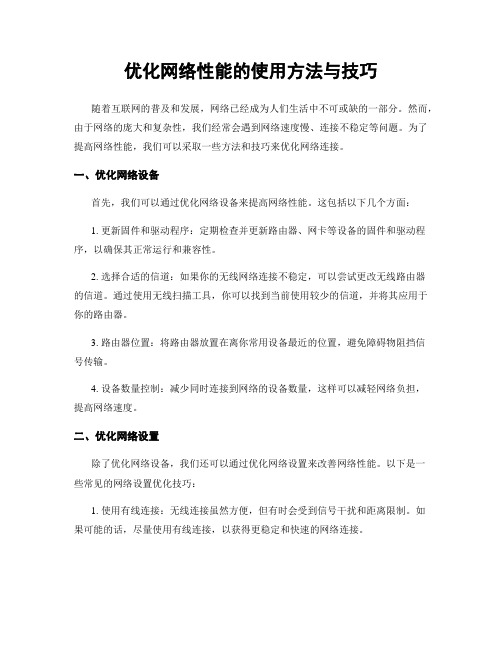 优化网络性能的使用方法与技巧

随着互联网的普及和发展，网络已经成为人们生活中不可或缺的一部分。然而，由于网络的庞大和复杂性，我们经常会遇到网络速度慢、连接不稳定等问题。为了提高网络性能，我们可以采取一些方法和技巧来优化网络连接。

一、优化网络设备

首先，我们可以通过优化网络设备来提高网络性能。这包括以下几个方面：

1. 更新固件和驱动程序：定期检查并更新路由器、网卡等设备的固件和驱动程序，以确保其正常运行和兼容性。

2. 选择合适的信道：如果你的无线网络连接不稳定，可以尝试更改无线路由器的信道。通过使用无线扫描工具，你可以找到当前使用较少的信道，并将其应用于你的路由器。

3. 路由器位置：将路由器放置在离你常用设备最近的位置，避免障碍物阻挡信号传输。

4. 设备数量控制：减少同时连接到网络的设备数量，这样可以减轻网络负担，提高网络速度。

二、优化网络设置

除了优化网络设备，我们还可以通过优化网络设置来改善网络性能。以下是一些常见的网络设置优化技巧：

1. 使用有线连接：无线连接虽然方便，但有时会受到信号干扰和距离限制。如果可能的话，尽量使用有线连接，以获得更稳定和快速的网络连接。